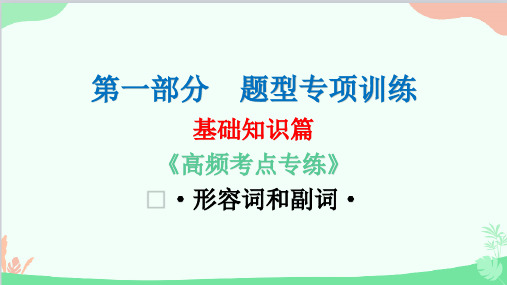 第一部分　题型专项训练

基础知识篇

《高频考点专练》

□ · 形容词和副词 ·